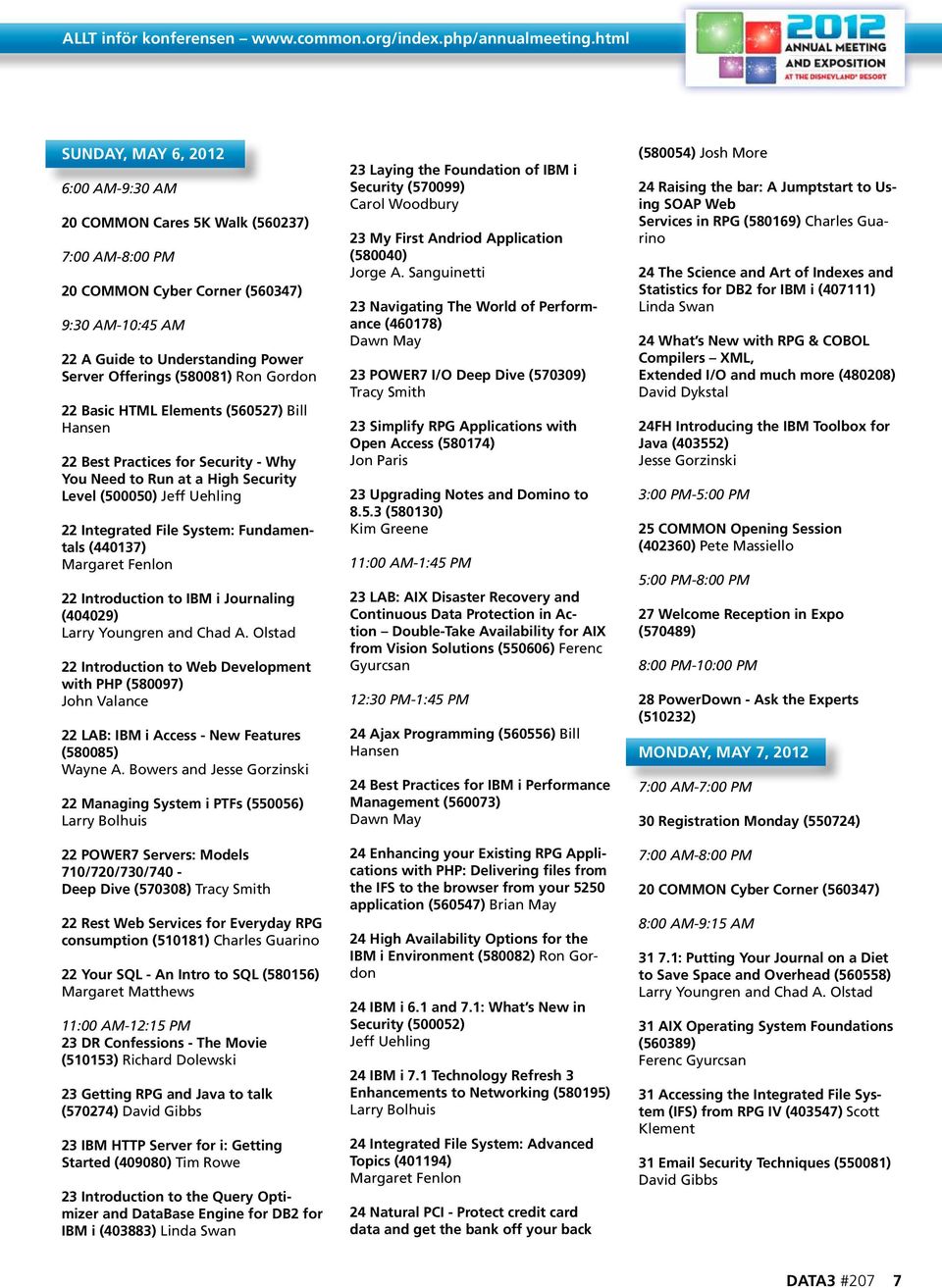 ALLT inför konferensen – www.common.org/index.php/annualmeeting.html

2012 ANNUAL MEETING AND EXPOSITION AT THE DISNEYLAND® RESORT

SUNDAY, MAY 6, 2012

6:00 AM-9:30 AM

20 COMMON Cares 5K Walk (560237)

7:00 AM-8:00 PM

20 COMMON Cyber Corner (560347)

9:30 AM-10:45 AM

22 A Guide to Understanding Power Server Offerings (580081) Ron Gordon

22 Basic HTML Elements (560527) Bill Hansen

22 Best Practices for Security - Why You Need to Run at a High Security Level (500050) Jeff Uehling

22 Integrated File System: Fundamentals (440137)
Margaret Fenlon

22 Introduction to IBM i Journaling (404029)
Larry Youngren and Chad A. Olstad

22 Introduction to Web Development with PHP (580097)
John Valance

22 LAB: IBM i Access - New Features (580085)
Wayne A. Bowers and Jesse Gorzinski

22 Managing System i PTFs (550056)
Larry Bolhuis

22 POWER7 Servers: Models 710/720/730/740 -
Deep Dive (570308) Tracy Smith

22 Rest Web Services for Everyday RPG consumption (510181) Charles Guarino

22 Your SQL - An Intro to SQL (580156)
Margaret Matthews

11:00 AM-12:15 PM
23 DR Confessions - The Movie (510153) Richard Dolewski

23 Getting RPG and Java to talk (570274) David Gibbs

23 IBM HTTP Server for i: Getting Started (409080) Tim Rowe

23 Introduction to the Query Optimizer and DataBase Engine for DB2 for IBM i (403883) Linda Swan

23 Laying the Foundation of IBM i Security (570099)
Carol Woodbury

23 My First Andriod Application (580040)
Jorge A. Sanguinetti

23 Navigating The World of Performance (460178)
Dawn May

23 POWER7 I/O Deep Dive (570309)
Tracy Smith

23 Simplify RPG Applications with Open Access (580174)
Jon Paris

23 Upgrading Notes and Domino to 8.5.3 (580130)
Kim Greene

11:00 AM-1:45 PM

23 LAB: AIX Disaster Recovery and Continuous Data Protection in Action – Double-Take Availability for AIX from Vision Solutions (550606) Ferenc Gyurcsan

12:30 PM-1:45 PM

24 Ajax Programming (560556) Bill Hansen

24 Best Practices for IBM i Performance Management (560073)
Dawn May

24 Enhancing your Existing RPG Applications with PHP: Delivering files from the IFS to the browser from your 5250 application (560547) Brian May

24 High Availability Options for the IBM i Environment (580082) Ron Gordon

24 IBM i 6.1 and 7.1: What's New in Security (500052)
Jeff Uehling

24 IBM i 7.1 Technology Refresh 3 Enhancements to Networking (580195)
Larry Bolhuis

24 Integrated File System: Advanced Topics (401194)
Margaret Fenlon

24 Natural PCI - Protect credit card data and get the bank off your back

(580054) Josh More

24 Raising the bar: A Jumptstart to Using SOAP Web Services in RPG (580169) Charles Guarino

24 The Science and Art of Indexes and Statistics for DB2 for IBM i (407111)
Linda Swan

24 What's New with RPG & COBOL Compilers – XML,
Extended I/O and much more (480208)
David Dykstal

24FH Introducing the IBM Toolbox for Java (403552)
Jesse Gorzinski

3:00 PM-5:00 PM

25 COMMON Opening Session (402360) Pete Massiello

5:00 PM-8:00 PM

27 Welcome Reception in Expo (570489)

8:00 PM-10:00 PM

28 PowerDown - Ask the Experts (510232)

MONDAY, MAY 7, 2012

7:00 AM-7:00 PM

30 Registration Monday (550724)

7:00 AM-8:00 PM

20 COMMON Cyber Corner (560347)

8:00 AM-9:15 AM

31 7.1: Putting Your Journal on a Diet to Save Space and Overhead (560558)
Larry Youngren and Chad A. Olstad

31 AIX Operating System Foundations (560389)
Ferenc Gyurcsan

31 Accessing the Integrated File System (IFS) from RPG IV (403547) Scott Klement

31 Email Security Techniques (550081)
David Gibbs

DATA3 #207 7